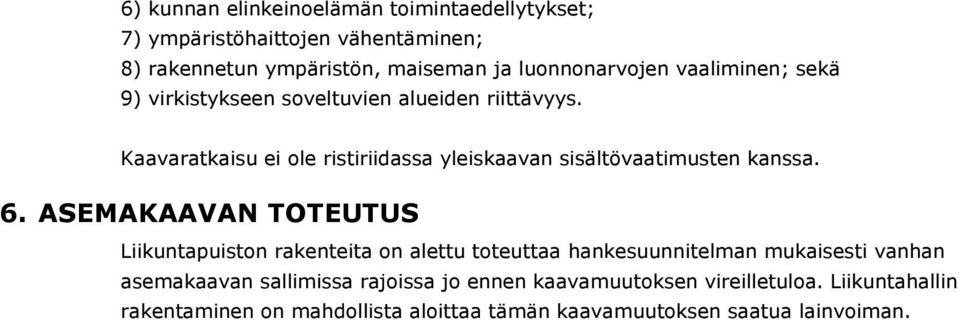 6) kunnan elinkeinoelämän toimintaedellytykset;
7) ympäristöhaittojen vähentäminen;
8) rakennetun ympäristön, maiseman ja luonnonarvojen vaaliminen; sekä
9) virkistykseen soveltuvien alueiden riittävyys.

Kaavaratkaisu ei ole ristiriidassa yleiskaavan sisältövaatimusten kanssa.

6. ASEMAKAAVAN TOTEUTUS

Liikuntapuiston rakenteita on alettu toteuttaa hankesuunnitelman mukaisesti vanhan asemakaavan sallimissa rajoissa jo ennen kaavamuutoksen vireilletuloa. Liikuntahallin rakentaminen on mahdollista aloittaa tämän kaavamuutoksen saatua lainvoiman.